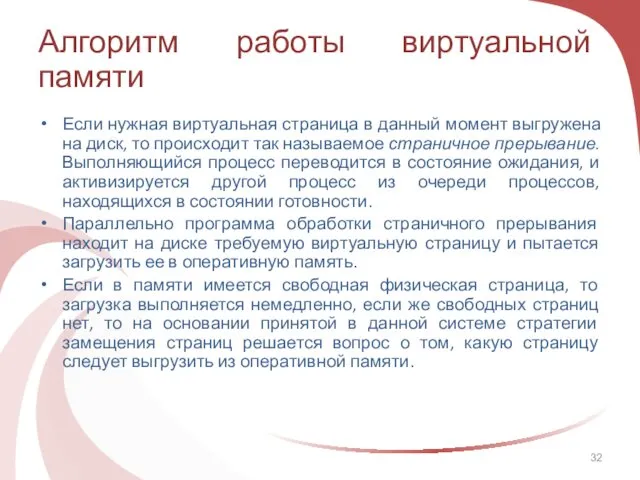 Алгоритм работы виртуальной памяти

• Если нужная виртуальная страница в данный момент выгружена на диск, то происходит так называемое страничное прерывание. Выполняющийся процесс переводится в состояние ожидания, и активизируется другой процесс из очереди процессов, находящихся в состоянии готовности.

• Параллельно программа обработки страничного прерывания находит на диске требуемую виртуальную страницу и пытается загрузить ее в оперативную память.

• Если в памяти имеется свободная физическая страница, то загрузка выполняется немедленно, если же свободных страниц нет, то на основании принятой в данной системе стратегии замещения страниц решается вопрос о том, какую страницу следует выгрузить из оперативной памяти.

32